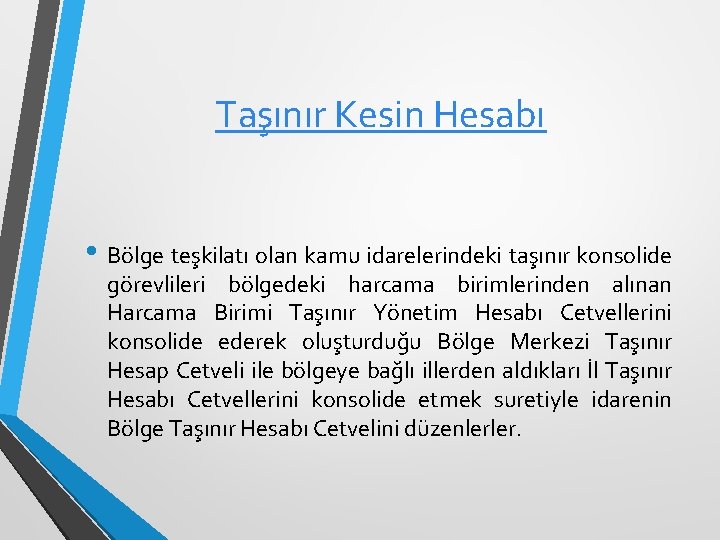 Taşınır Kesin Hesabı

• Bölge teşkilatı olan kamu idarelerindeki taşınır konsolide görevlileri bölgedeki harcama birimlerinden alınan Harcama Birimi Taşınır Yönetim Hesabı Cetvellerini konsolide ederek oluşturduğu Bölge Merkezi Taşınır Hesap Cetveli ile bölgeye bağlı illerden aldıkları İl Taşınır Hesabı Cetvellerini konsolide etmek suretiyle idarenin Bölge Taşınır Hesabı Cetvelini düzenlerler.